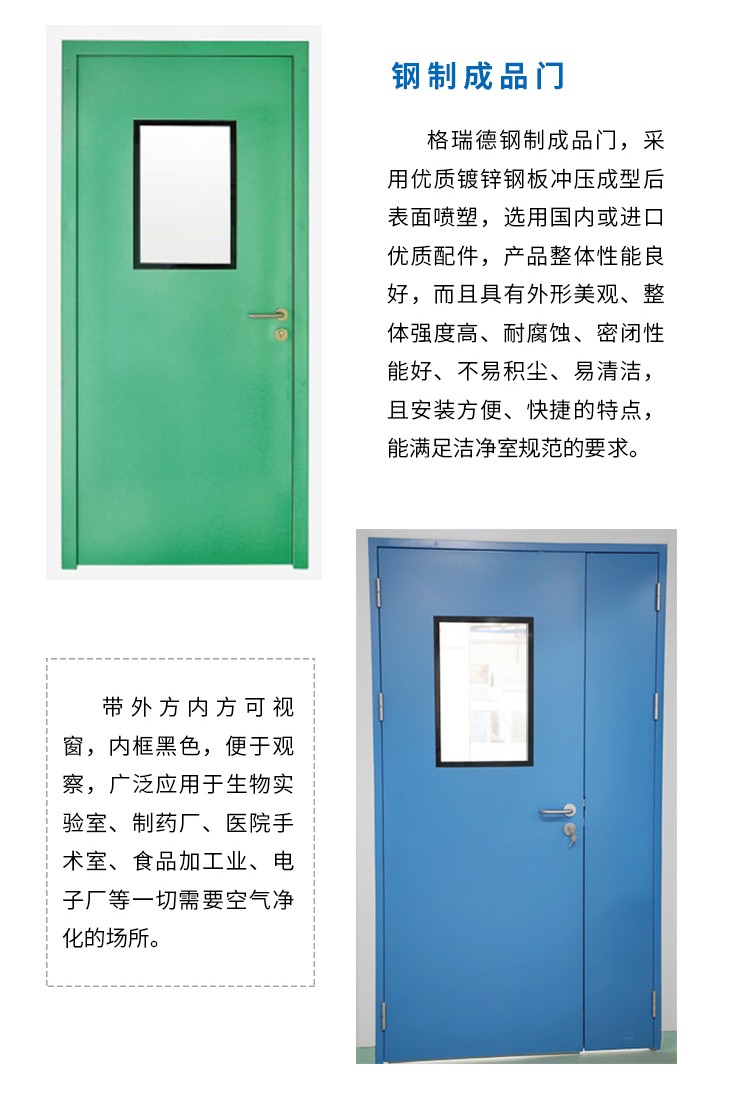 钢制成品门

格瑞德钢制成品门，采用优质镀锌钢板冲压成型后表面喷塑，选用国内或进口优质配件，产品整体性能良好，而且具有外形美观、整体强度高、耐腐蚀、密闭性能好、不易积尘、易清洁，且安装方便、快捷的特点，能满足洁净室规范的要求。

带外方内方可视窗，内框黑色，便于观察，广泛应用于生物实验室、制药厂、医院手术室、食品加工业、电子厂等一切需要空气净化的场所。